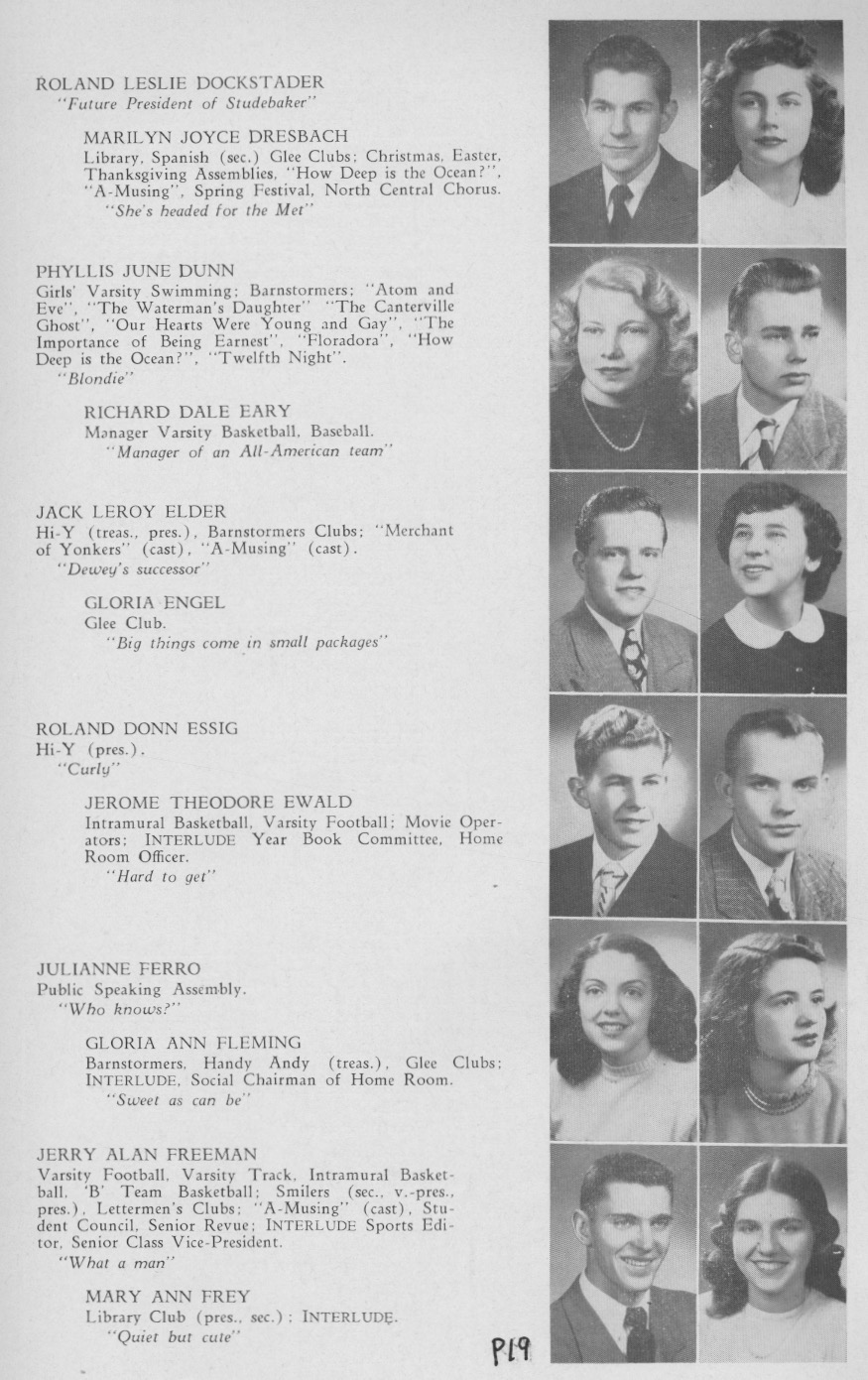 ROLAND LESLIE DOCKSTADER
"Future President of Studebaker"

MARILYN JOYCE DRESBACH
Library, Spanish (sec.) Glee Clubs; Christmas, Easter, Thanksgiving Assemblies, "How Deep is the Ocean?", "A-Musing", Spring Festival, North Central Chorus.
"She's headed for the Met"

PHYLLIS JUNE DUNN
Girls' Varsity Swimming; Barnstormers; "Atom and Eve", "The Waterman's Daughter" "The Canterville Ghost", "Our Hearts Were Young and Gay", "The Importance of Being Earnest", "Floradora", "How Deep is the Ocean?", "Twelfth Night".
"Blondie"

RICHARD DALE EARY
Manager Varsity Basketball, Baseball.
"Manager of an All-American team"

JACK LEROY ELDER
Hi-Y (treas., pres.), Barnstormers Clubs; "Merchant of Yonkers" (cast), "A-Musing" (cast).
"Dewey's successor"

GLORIA ENGEL
Glee Club.
"Big things come in small packages"

ROLAND DONN ESSIG
Hi-Y (pres.).
"Curly"

JEROME THEODORE EWALD
Intramural Basketball, Varsity Football; Movie Operators; INTERLUDE Year Book Committee, Home Room Officer.
"Hard to get"

JULIANNE FERRO
Public Speaking Assembly.
"Who knows?"

GLORIA ANN FLEMING
Barnstormers, Handy Andy (treas.), Glee Clubs; INTERLUDE, Social Chairman of Home Room.
"Sweet as can be"

JERRY ALAN FREEMAN
Varsity Football, Varsity Track, Intramural Basketball, 'B' Team Basketball; Smilers (sec., v.-pres., pres.), Lettermen's Clubs; "A-Musing" (cast), Student Council, Senior Revue; INTERLUDE Sports Editor, Senior Class Vice-President.
"What a man"

MARY ANN FREY
Library Club (pres., sec.); INTERLUDE.
"Quiet but cute"

P19